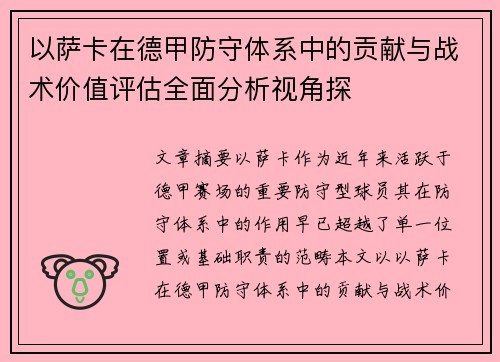 以萨卡在德甲防守体系中的贡献与战术价值评估全面分析视角探

文章摘要以萨卡作为近年来活跃于德甲赛场的重要防守型球员其在防守体系中的作用早已超越了单一位置或基础职责的范畴本文以以萨卡在德甲防守体系中的贡献与战术价